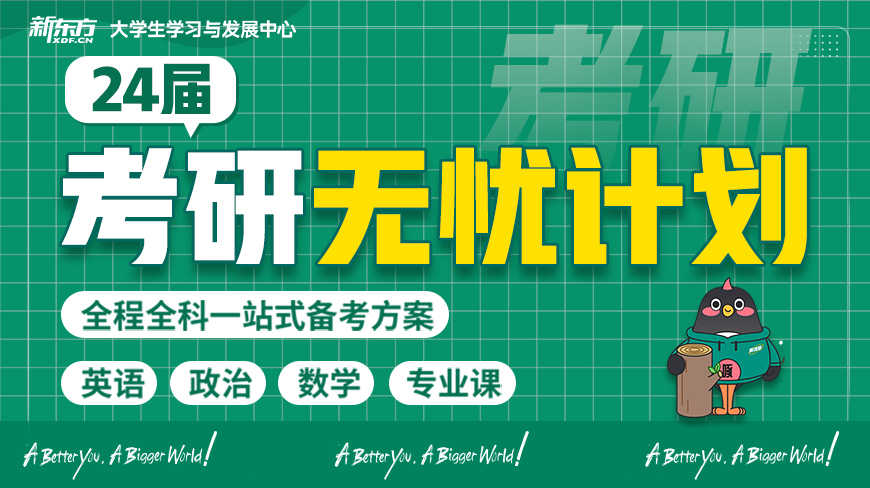 新东方 XDF.CN 大学生学习与发展中心

考研

24届

考研无忧计划

全程全科一站式备考方案

英语 政治 数学 专业课

新东方

顺

A Better You, A Bigger World! A Better You, A Bigger World! A Better You, A Bigger World!